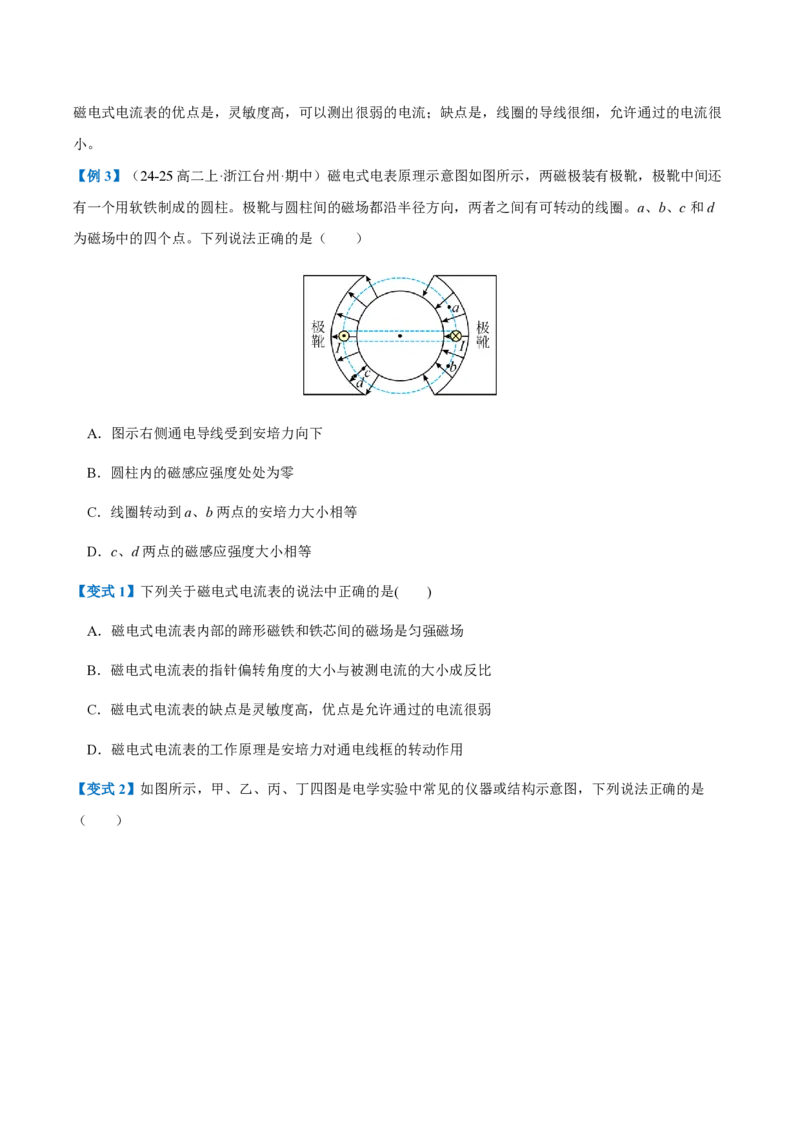 磁电式电流表的优点是，灵敏度高，可以测出很弱的电流；缺点是，线圈的导线很细，允许通过的电流很小。

【例 3】（24-25 高二上·浙江台州·期中）磁电式电表原理示意图如图所示，两磁极装有极靴，极靴中间还有一个用软铁制成的圆柱。极靴与圆柱间的磁场都沿半径方向，两者之间有可转动的线圈。$a$、$b$、$c$ 和 $d$ 为磁场中的四个点。下列说法正确的是（　　）

极靴 $I$ $c$ $d$ $a$ $I$ $b$ 极靴

A．图示右侧通电导线受到安培力向下

B．圆柱内的磁感应强度处处为零

C．线圈转动到 $a$、$b$ 两点的安培力大小相等

D．$c$、$d$ 两点的磁感应强度大小相等

【变式 1】下列关于磁电式电流表的说法中正确的是(　　)

A．磁电式电流表内部的蹄形磁铁和铁芯间的磁场是匀强磁场

B．磁电式电流表的指针偏转角度的大小与被测电流的大小成反比

C．磁电式电流表的缺点是灵敏度高，优点是允许通过的电流很弱

D．磁电式电流表的工作原理是安培力对通电线框的转动作用

【变式 2】如图所示，甲、乙、丙、丁四图是电学实验中常见的仪器或结构示意图，下列说法正确的是（　　）